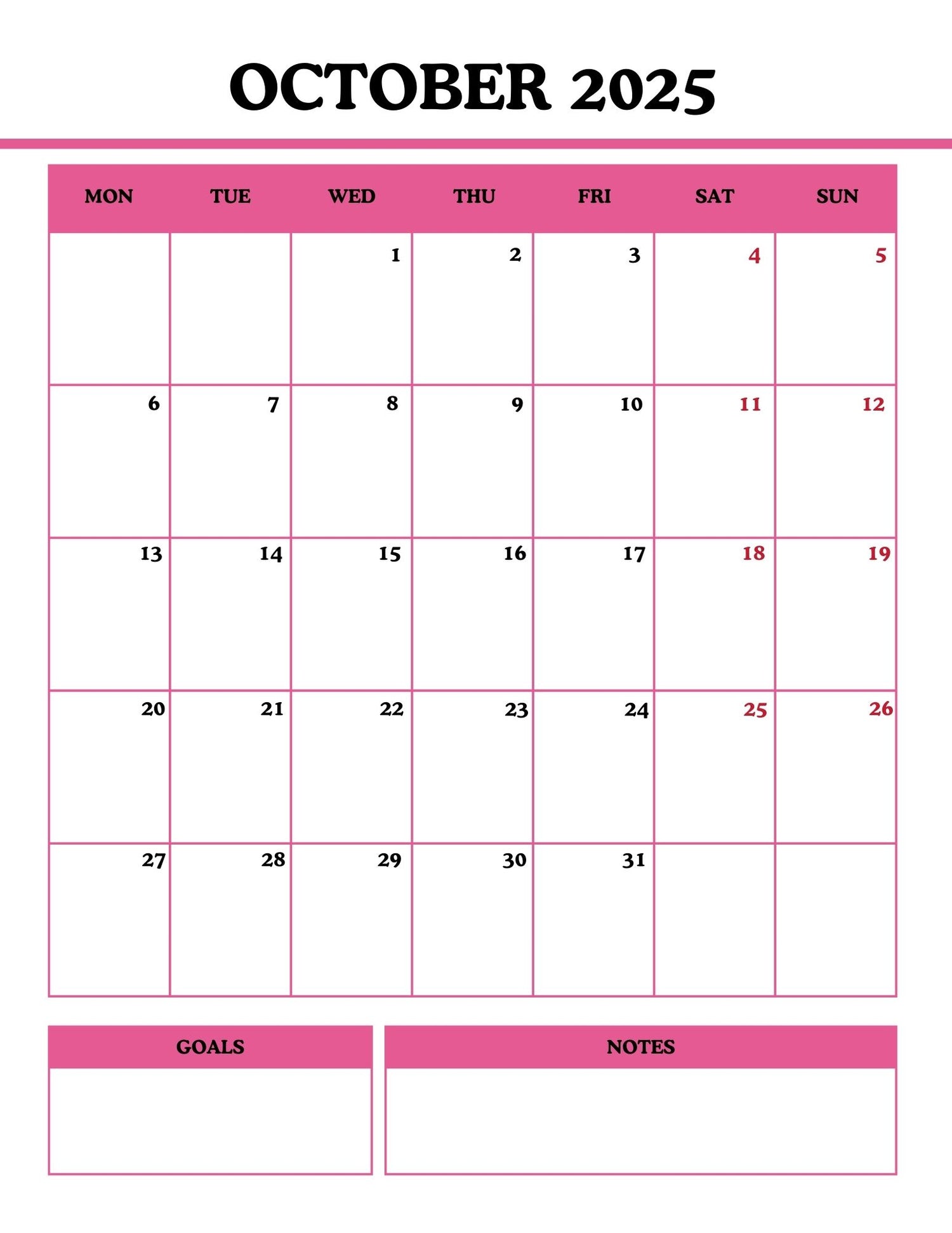 OCTOBER 2025

| MON | TUE | WED | THU | FRI | SAT | SUN |
|---|---|---|---|---|---|---|
| | | 1 | 2 | 3 | 4 | 5 |
| 6 | 7 | 8 | 9 | 10 | 11 | 12 |
| 13 | 14 | 15 | 16 | 17 | 18 | 19 |
| 20 | 21 | 22 | 23 | 24 | 25 | 26 |
| 27 | 28 | 29 | 30 | 31 | | |

GOALS

NOTES